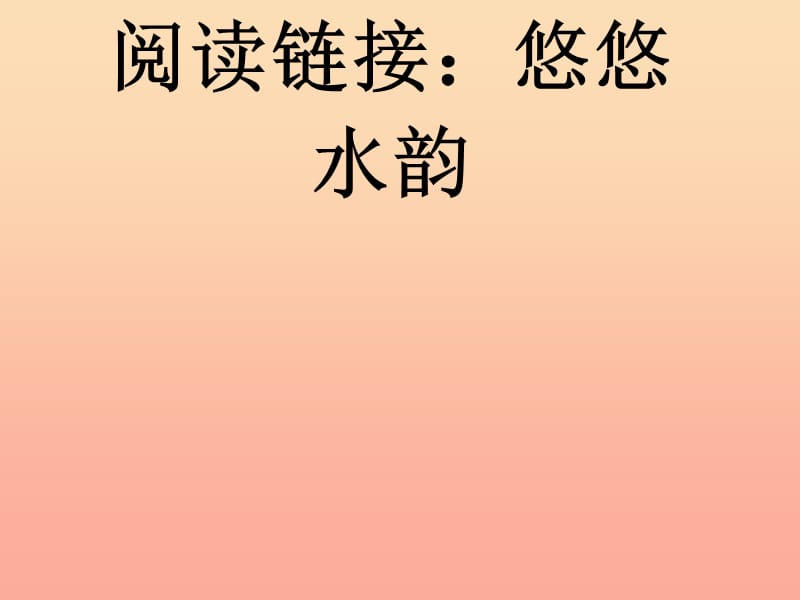 阅读链接：悠悠水韵